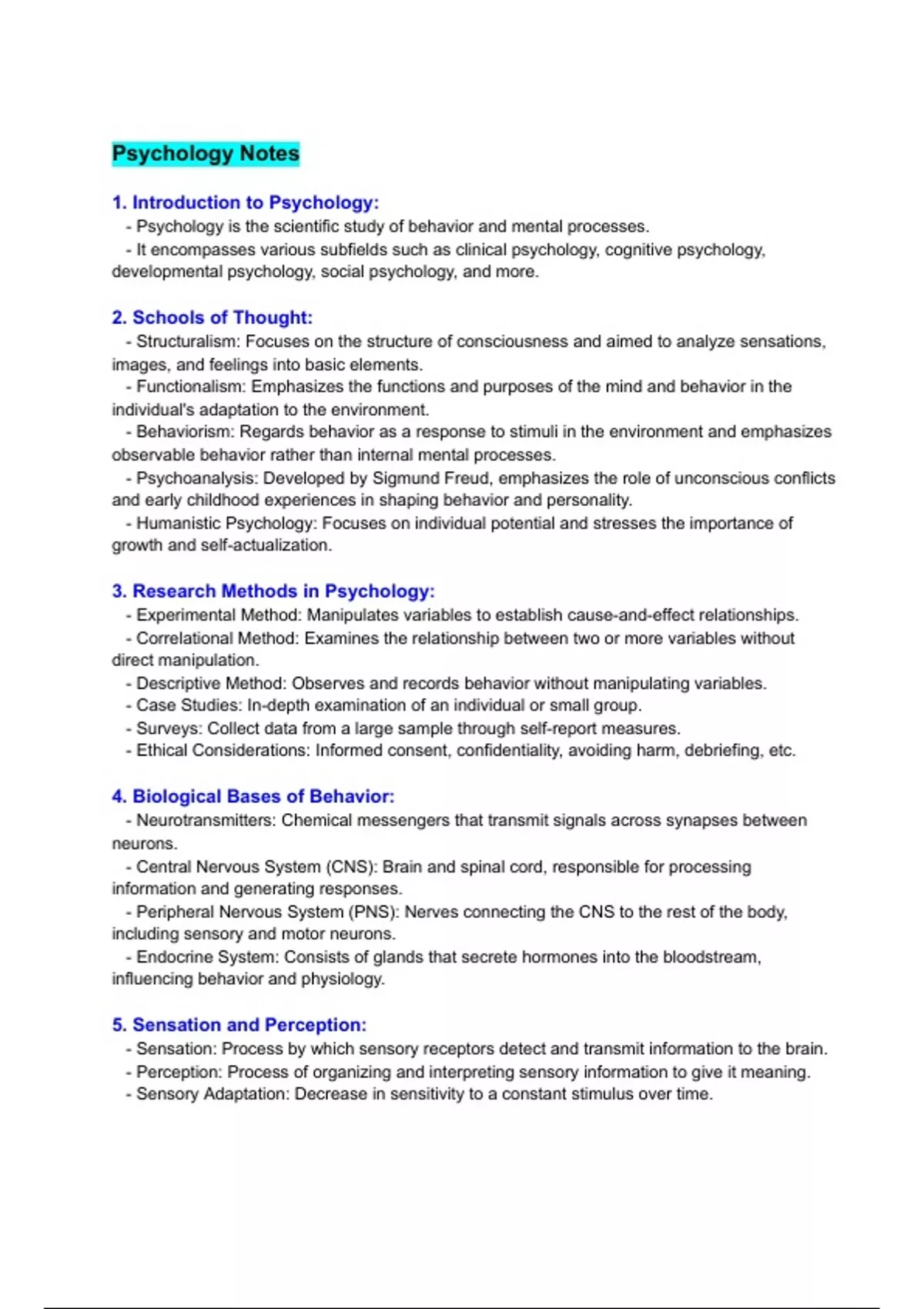 Psychology Notes

1. Introduction to Psychology:
- Psychology is the scientific study of behavior and mental processes.
- It encompasses various subfields such as clinical psychology, cognitive psychology, developmental psychology, social psychology, and more.

2. Schools of Thought:
- Structuralism: Focuses on the structure of consciousness and aimed to analyze sensations, images, and feelings into basic elements.
- Functionalism: Emphasizes the functions and purposes of the mind and behavior in the individual's adaptation to the environment.
- Behaviorism: Regards behavior as a response to stimuli in the environment and emphasizes observable behavior rather than internal mental processes.
- Psychoanalysis: Developed by Sigmund Freud, emphasizes the role of unconscious conflicts and early childhood experiences in shaping behavior and personality.
- Humanistic Psychology: Focuses on individual potential and stresses the importance of growth and self-actualization.

3. Research Methods in Psychology:
- Experimental Method: Manipulates variables to establish cause-and-effect relationships.
- Correlational Method: Examines the relationship between two or more variables without direct manipulation.
- Descriptive Method: Observes and records behavior without manipulating variables.
- Case Studies: In-depth examination of an individual or small group.
- Surveys: Collect data from a large sample through self-report measures.
- Ethical Considerations: Informed consent, confidentiality, avoiding harm, debriefing, etc.

4. Biological Bases of Behavior:
- Neurotransmitters: Chemical messengers that transmit signals across synapses between neurons.
- Central Nervous System (CNS): Brain and spinal cord, responsible for processing information and generating responses.
- Peripheral Nervous System (PNS): Nerves connecting the CNS to the rest of the body, including sensory and motor neurons.
- Endocrine System: Consists of glands that secrete hormones into the bloodstream, influencing behavior and physiology.

5. Sensation and Perception:
- Sensation: Process by which sensory receptors detect and transmit information to the brain.
- Perception: Process of organizing and interpreting sensory information to give it meaning.
- Sensory Adaptation: Decrease in sensitivity to a constant stimulus over time.